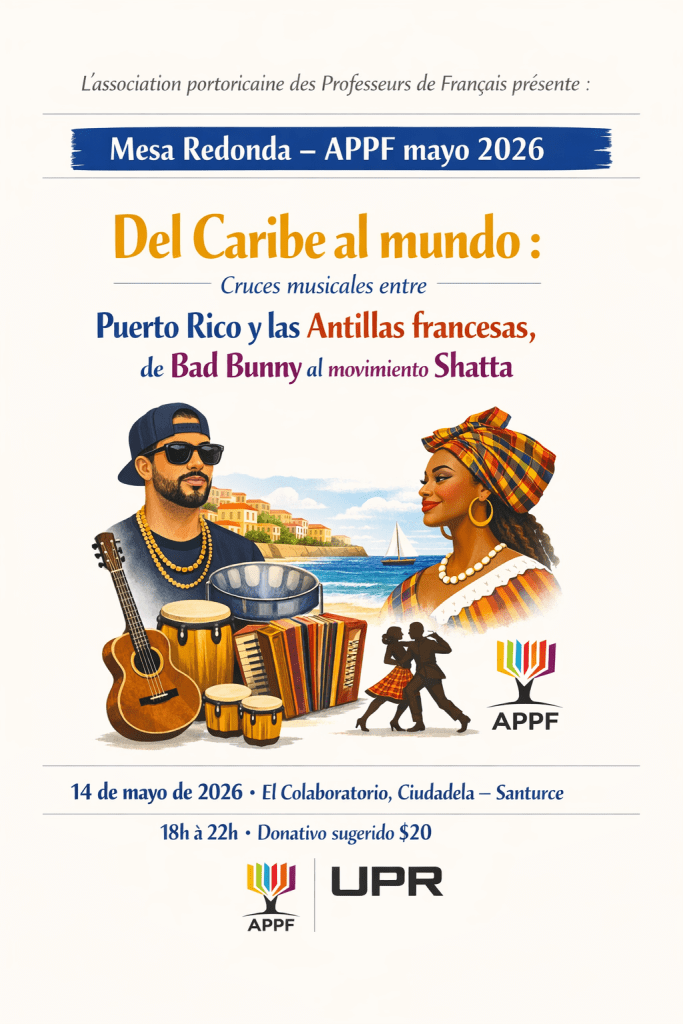 L'association portoricaine des Professeurs de Français présente :

Mesa Redonda – APPF mayo 2026

Del Caribe al mundo :

Cruces musicales entre

Puerto Rico y las Antillas francesas, de Bad Bunny al movimiento Shatta

APPF

14 de mayo de 2026 • El Colaboratorio, Ciudadela – Santurce

18h à 22h • Donativo sugerido $20

APPF

UPR